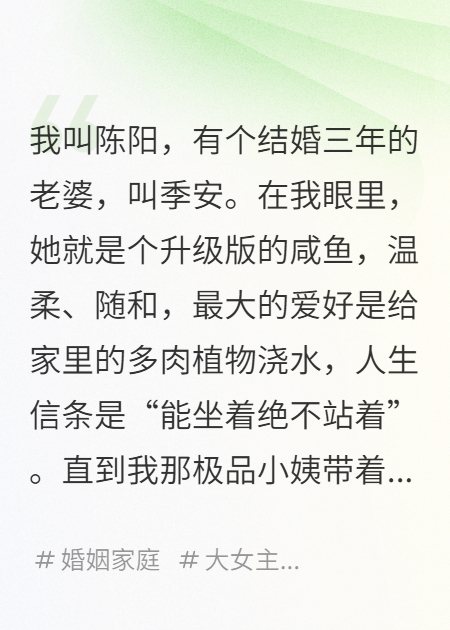 我叫陈阳，有个结婚三年的老婆，叫季安。在我眼里，她就是个升级版的咸鱼，温柔、随和，最大的爱好是给家里的多肉植物浇水，人生信条是“能坐着绝不站着”。直到我那极品小姨带着...

# 婚姻家庭 # 大女主...